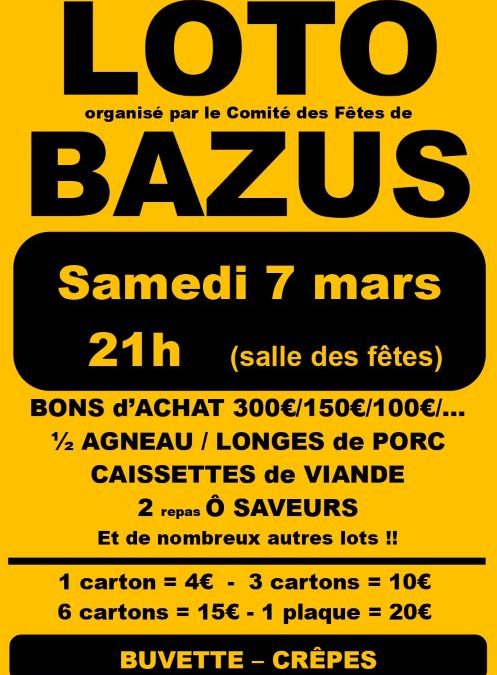 LOTO

organisé par le Comité des Fêtes de

BAZUS

Samedi 7 mars

21h (salle des fêtes)

BONS d'ACHAT 300€/150€/100€/...

½ AGNEAU / LONGES de PORC

CAISSETTES de VIANDE

2 repas Ô SAVEURS

Et de nombreux autres lots !!

1 carton = 4€ - 3 cartons = 10€

6 cartons = 15€ - 1 plaque = 20€

BUVETTE – CRÊPES